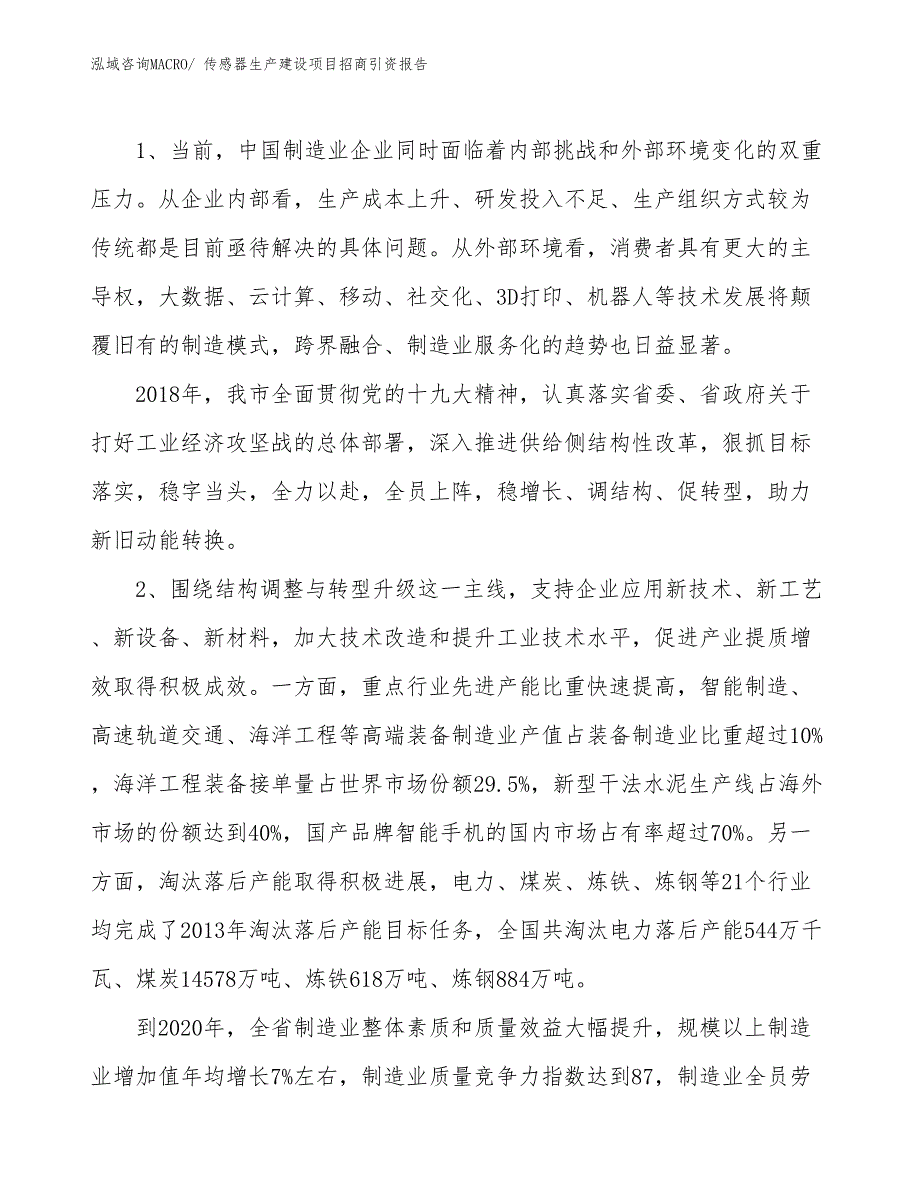 泓域咨询MACRO/ 传感器生产建设项目招商引资报告

1、当前，中国制造业企业同时面临着内部挑战和外部环境变化的双重压力。从企业内部看，生产成本上升、研发投入不足、生产组织方式较为传统都是目前亟待解决的具体问题。从外部环境看，消费者具有更大的主导权，大数据、云计算、移动、社交化、3D打印、机器人等技术发展将颠覆旧有的制造模式，跨界融合、制造业服务化的趋势也日益显著。

2018年，我市全面贯彻党的十九大精神，认真落实省委、省政府关于打好工业经济攻坚战的总体部署，深入推进供给侧结构性改革，狠抓目标落实，稳字当头，全力以赴，全员上阵，稳增长、调结构、促转型，助力新旧动能转换。

2、围绕结构调整与转型升级这一主线，支持企业应用新技术、新工艺、新设备、新材料，加大技术改造和提升工业技术水平，促进产业提质增效取得积极成效。一方面，重点行业先进产能比重快速提高，智能制造、高速轨道交通、海洋工程等高端装备制造业产值占装备制造业比重超过10%，海洋工程装备接单量占世界市场份额29.5%，新型干法水泥生产线占海外市场的份额达到40%，国产品牌智能手机的国内市场占有率超过70%。另一方面，淘汰落后产能取得积极进展，电力、煤炭、炼铁、炼钢等21个行业均完成了2013年淘汰落后产能目标任务，全国共淘汰电力落后产能544万千瓦、煤炭14578万吨、炼铁618万吨、炼钢884万吨。

到2020年，全省制造业整体素质和质量效益大幅提升，规模以上制造业增加值年均增长7%左右，制造业质量竞争力指数达到87，制造业全员劳